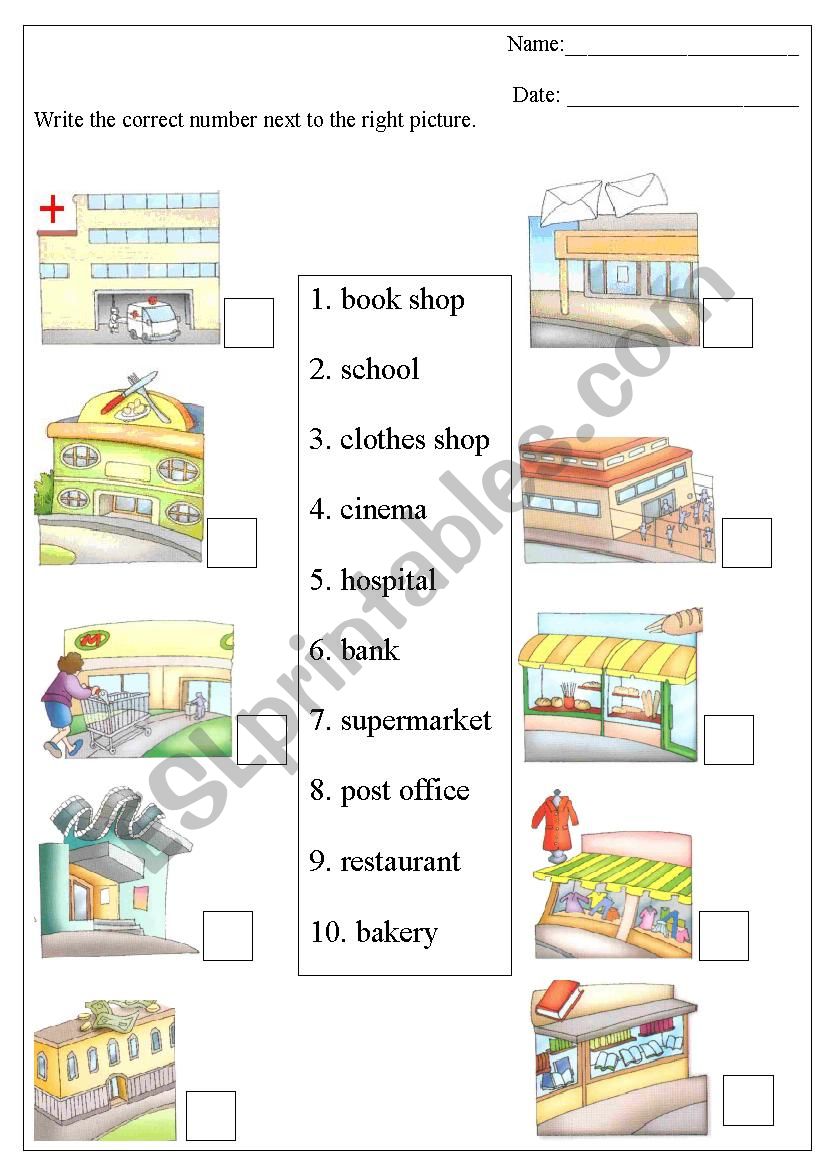 Name:____

Date: ____

Write the correct number next to the right picture.

1. book shop

2. school

3. clothes shop

4. cinema

5. hospital

6. bank

7. supermarket

8. post office

9. restaurant

10. bakery

ESLprintables.com